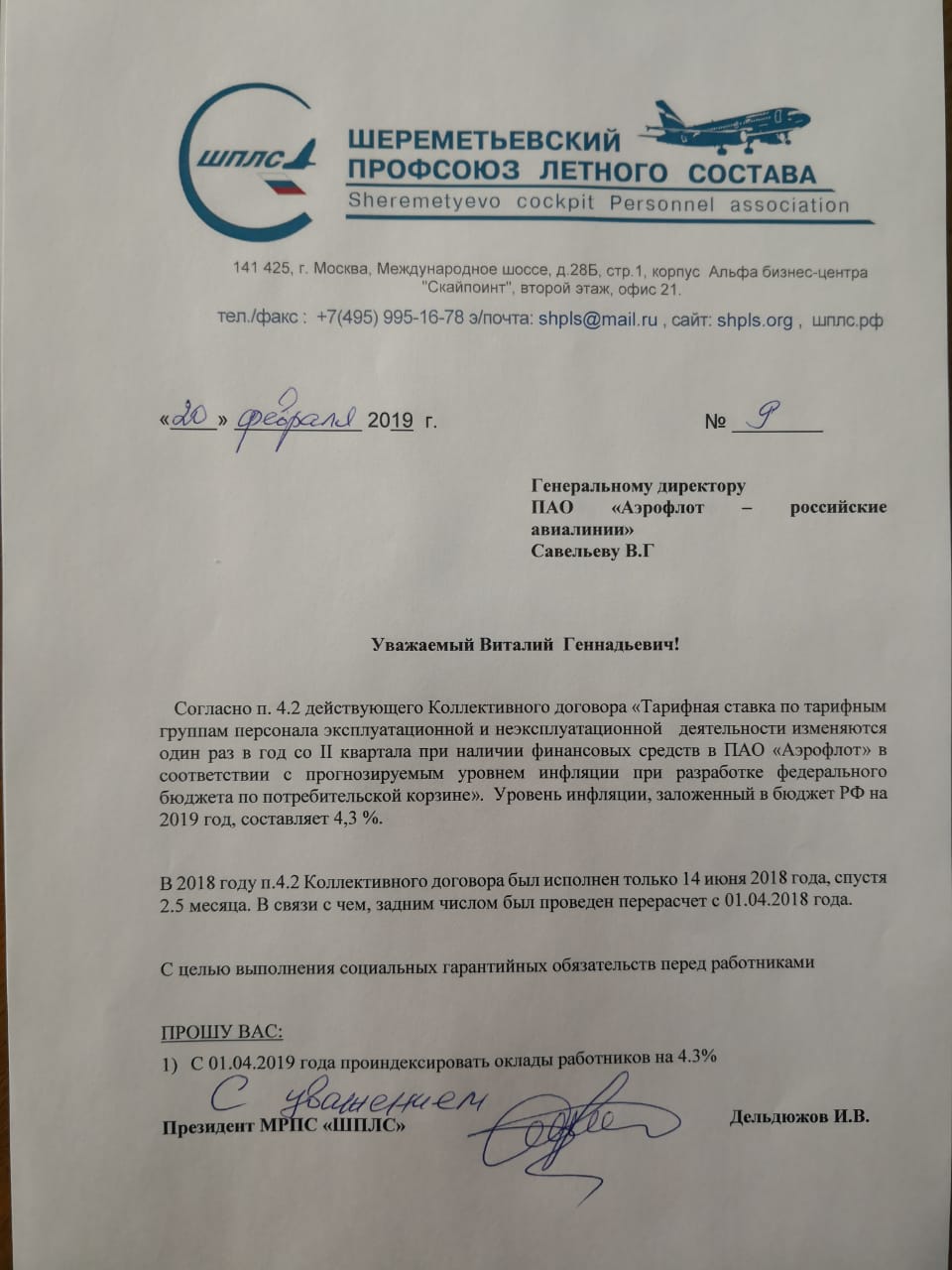 ШПЛС

ШЕРЕМЕТЬЕВСКИЙ ПРОФСОЮЗ ЛЕТНОГО СОСТАВА
Sheremetyevo cockpit Personnel association

141 425, г. Москва, Международное шоссе, д.28Б, стр.1, корпус Альфа бизнес-центра "Скайпоинт", второй этаж, офис 21.

тел./факс : +7(495) 995-16-78 э/почта: shpls@mail.ru , сайт: shpls.org , шплс.рф

«20» февраля 2019 г. № 9

Генеральному директору
ПАО «Аэрофлот – российские авиалинии»
Савельеву В.Г

Уважаемый Виталий Геннадьевич!

Согласно п. 4.2 действующего Коллективного договора «Тарифная ставка по тарифным группам персонала эксплуатационной и неэксплуатационной деятельности изменяются один раз в год со II квартала при наличии финансовых средств в ПАО «Аэрофлот» в соответствии с прогнозируемым уровнем инфляции при разработке федерального бюджета по потребительской корзине». Уровень инфляции, заложенный в бюджет РФ на 2019 год, составляет 4,3 %.

В 2018 году п.4.2 Коллективного договора был исполнен только 14 июня 2018 года, спустя 2.5 месяца. В связи с чем, задним числом был проведен перерасчет с 01.04.2018 года.

С целью выполнения социальных гарантийных обязательств перед работниками

ПРОШУ ВАС:
1) С 01.04.2019 года проиндексировать оклады работников на 4.3%

С уважением
Президент МРПС «ШПЛС» Дельдюжов И.В.